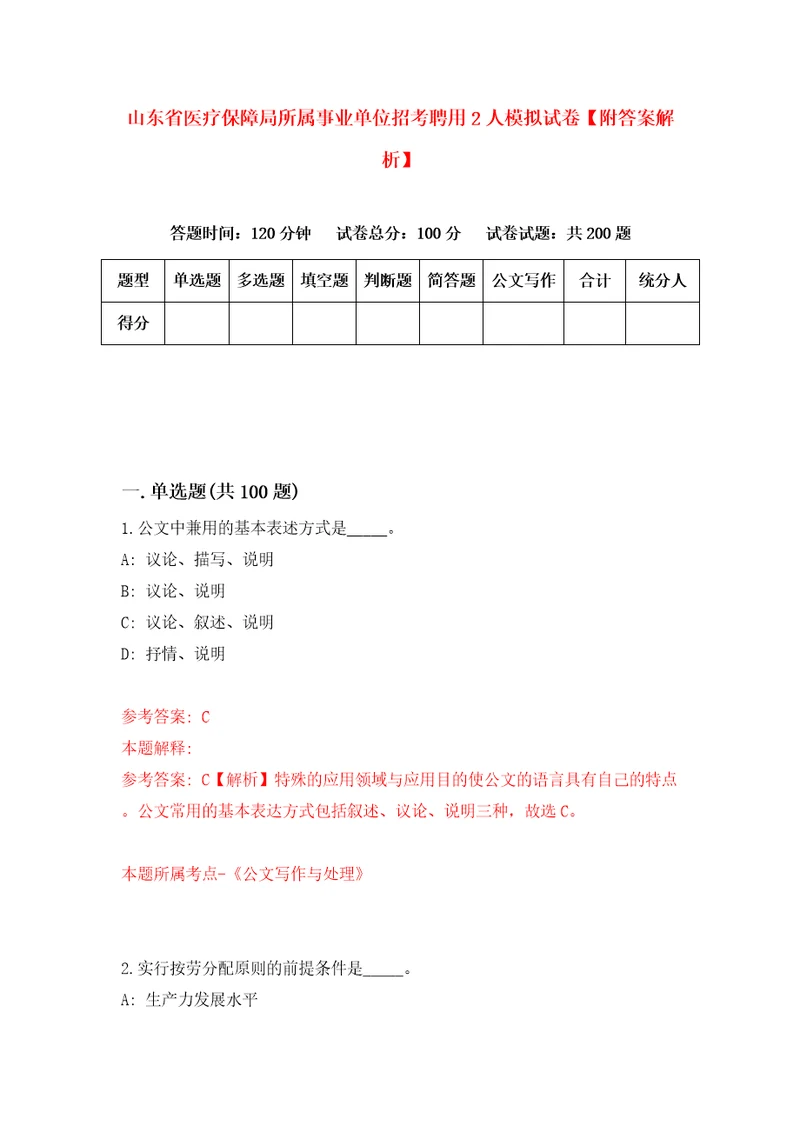 山东省医疗保障局所属事业单位招考聘用2人模拟试卷【附答案解析】

答题时间：120分钟　试卷总分：100分　试卷试题：共200题

| 题型 | 单选题 | 多选题 | 填空题 | 判断题 | 简答题 | 公文写作 | 合计 | 统分人 |
|---|---|---|---|---|---|---|---|---|
| 得分 | | | | | | | | |

一.单选题(共100题)

1.公文中兼用的基本表述方式是_____。
A: 议论、描写、说明
B: 议论、说明
C: 议论、叙述、说明
D: 抒情、说明

参考答案: C
本题解释:
参考答案: C【解析】特殊的应用领域与应用目的使公文的语言具有自己的特点。公文常用的基本表达方式包括叙述、议论、说明三种，故选C。

本题所属考点-《公文写作与处理》

2.实行按劳分配原则的前提条件是_____。
A: 生产力发展水平